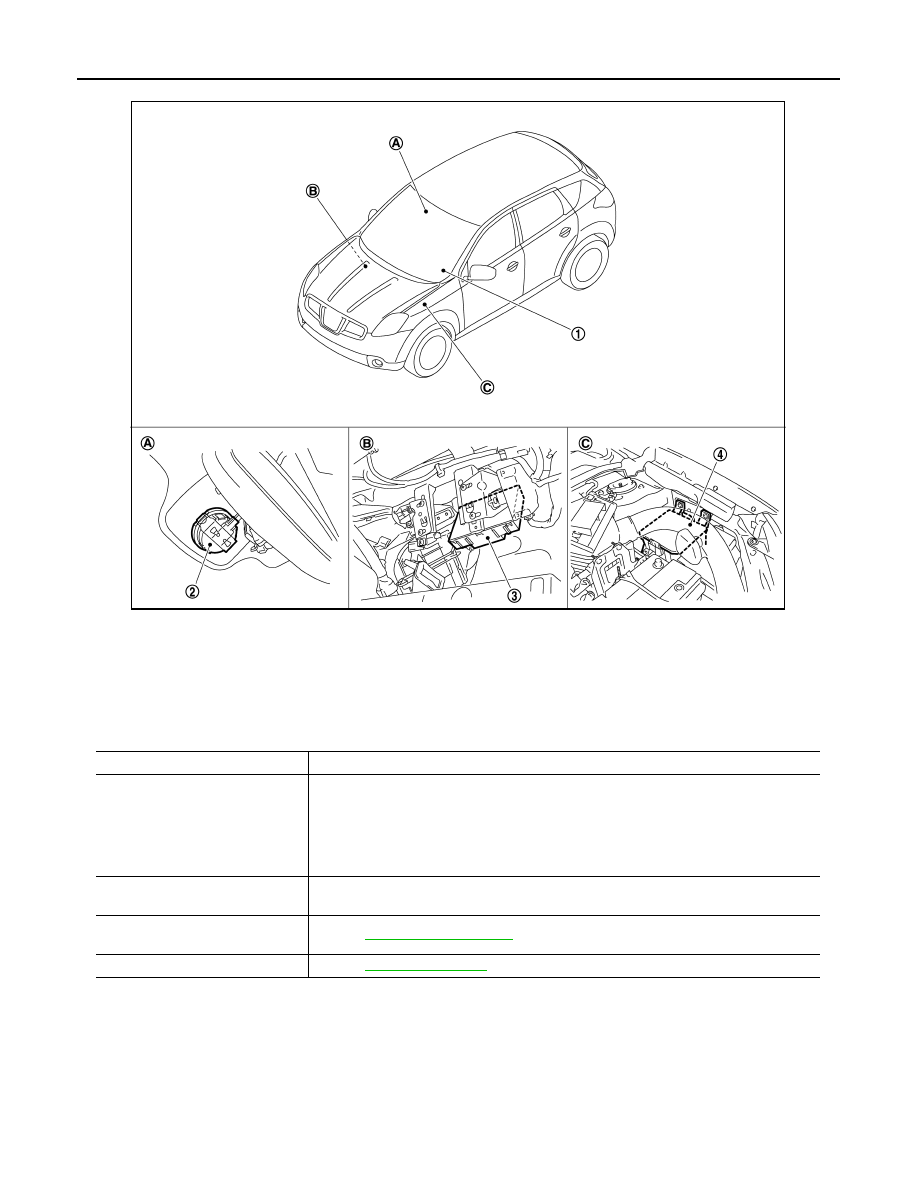 A

B

1

C

A

2

B

3

C

4